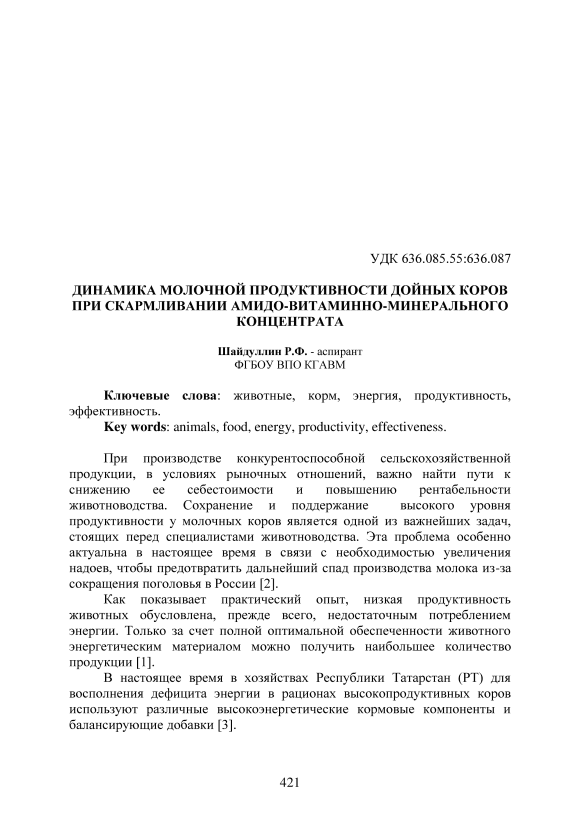 УДК 636.085.55:636.087

ДИНАМИКА МОЛОЧНОЙ ПРОДУКТИВНОСТИ ДОЙНЫХ КОРОВ ПРИ СКАРМЛИВАНИИ АМИДО-ВИТАМИННО-МИНЕРАЛЬНОГО КОНЦЕНТРАТА

Шайдуллин Р.Ф. - аспирант
ФГБОУ ВПО КГАВМ

Ключевые слова: животные, корм, энергия, продуктивность, эффективность.
Key words: animals, food, energy, productivity, effectiveness.

При производстве конкурентоспособной сельскохозяйственной продукции, в условиях рыночных отношений, важно найти пути к снижению ее себестоимости и повышению рентабельности животноводства. Сохранение и поддержание высокого уровня продуктивности у молочных коров является одной из важнейших задач, стоящих перед специалистами животноводства. Эта проблема особенно актуальна в настоящее время в связи с необходимостью увеличения надоев, чтобы предотвратить дальнейший спад производства молока из-за сокращения поголовья в России [2].

Как показывает практический опыт, низкая продуктивность животных обусловлена, прежде всего, недостаточным потреблением энергии. Только за счет полной оптимальной обеспеченности животного энергетическим материалом можно получить наибольшее количество продукции [1].

В настоящее время в хозяйствах Республики Татарстан (РТ) для восполнения дефицита энергии в рационах высокопродуктивных коров используют различные высокоэнергетические кормовые компоненты и балансирующие добавки [3].

421